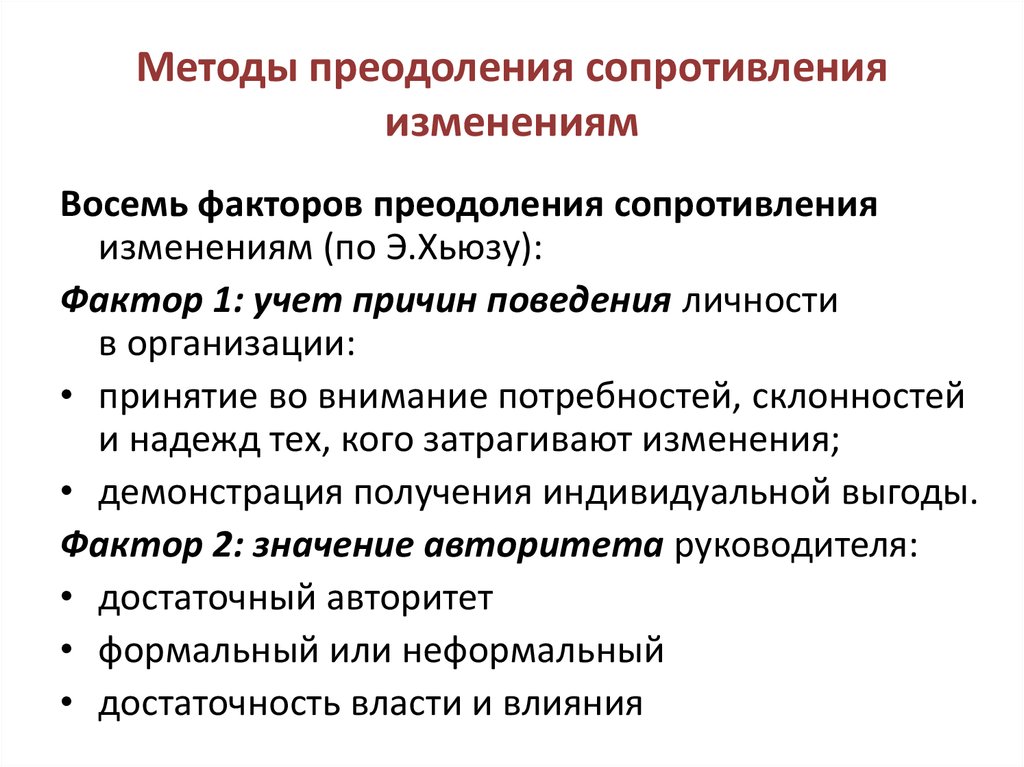 Методы преодоления сопротивления изменениям

Восемь факторов преодоления сопротивления изменениям (по Э.Хьюзу):

Фактор 1: учет причин поведения личности в организации:

• принятие во внимание потребностей, склонностей и надежд тех, кого затрагивают изменения;
• демонстрация получения индивидуальной выгоды.

Фактор 2: значение авторитета руководителя:

• достаточный авторитет
• формальный или неформальный
• достаточность власти и влияния